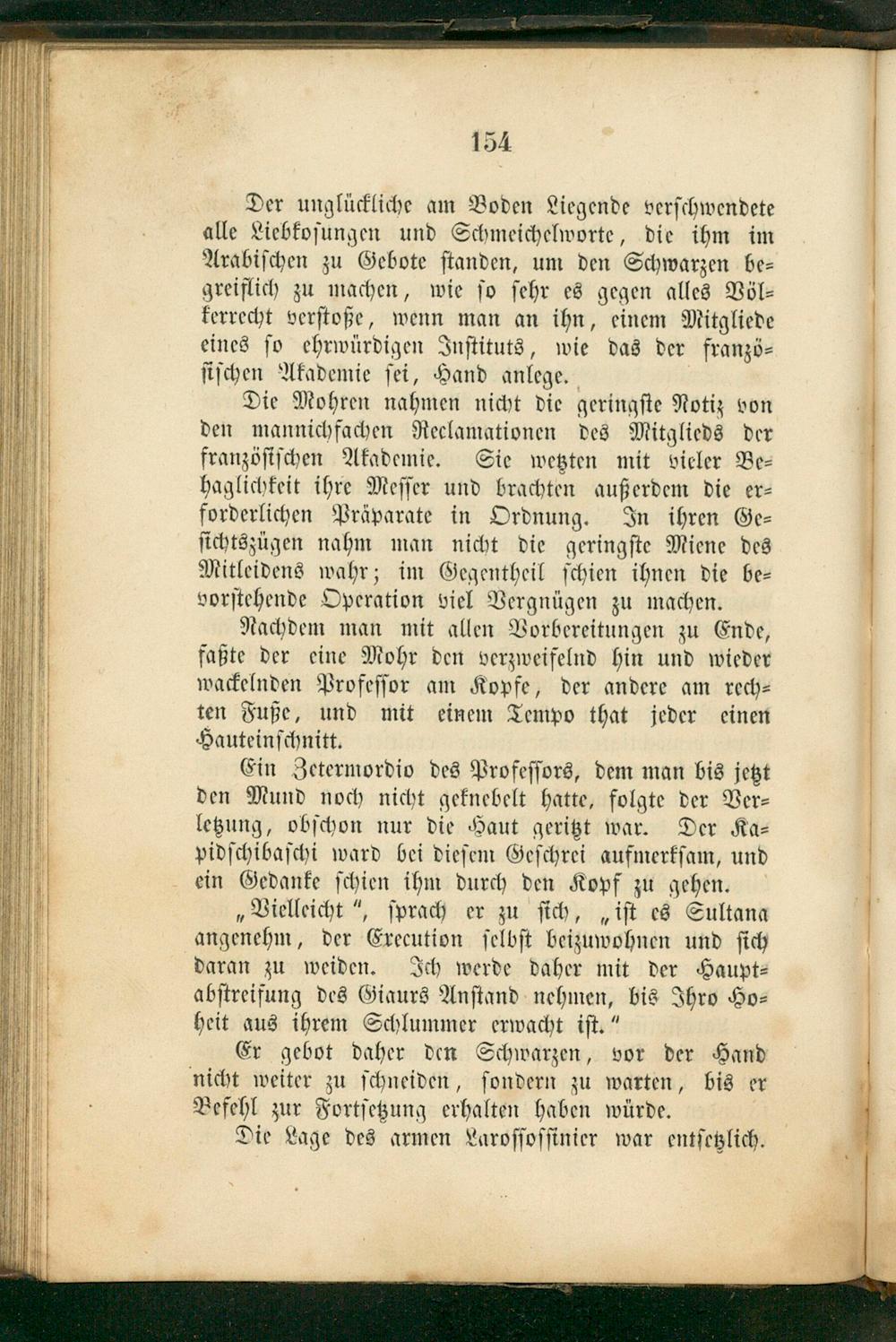 154

Der unglückliche am Boden Liegende verschwendete alle Liebkosungen und Schmeichelworte, die ihm im Arabischen zu Gebote standen, um den Schwarzen begreiflich zu machen, wie so sehr es gegen alles Völkerrecht verstoße, wenn man an ihn, einem Mitgliede eines so ehrwürdigen Instituts, wie das der französischen Akademie sei, Hand anlege.

Die Mohren nahmen nicht die geringste Notiz von den mannichfachen Reclamationen des Mitglieds der französischen Akademie. Sie wetzten mit vieler Behaglichkeit ihre Messer und brachten außerdem die erforderlichen Präparate in Ordnung. In ihren Gesichtszügen nahm man nicht die geringste Miene des Mitleidens wahr; im Gegentheil schien ihnen die bevorstehende Operation viel Vergnügen zu machen.

Nachdem man mit allen Vorbereitungen zu Ende, faßte der eine Mohr den verzweifelnd hin und wieder wackelnden Professor am Kopfe, der andere am rechten Fuße, und mit einem Tempo that jeder einen Hauteinschnitt.

Ein Zetermordio des Professors, dem man bis jetzt den Mund noch nicht geknebelt hatte, folgte der Verletzung, obschon nur die Haut geritzt war. Der Kapidschibaschi ward bei diesem Geschrei aufmerksam, und ein Gedanke schien ihm durch den Kopf zu gehen.

„Vielleicht", sprach er zu sich, „ist es Sultana angenehm, der Execution selbst beizuwohnen und sich daran zu weiden. Ich werde daher mit der Hauptabstreifung des Giaurs Anstand nehmen, bis Ihro Hoheit aus ihrem Schlummer erwacht ist."

Er gebot daher den Schwarzen, vor der Hand nicht weiter zu schneiden, sondern zu warten, bis er Befehl zur Fortsetzung erhalten haben würde.

Die Lage des armen Larossossinier war entsetzlich.